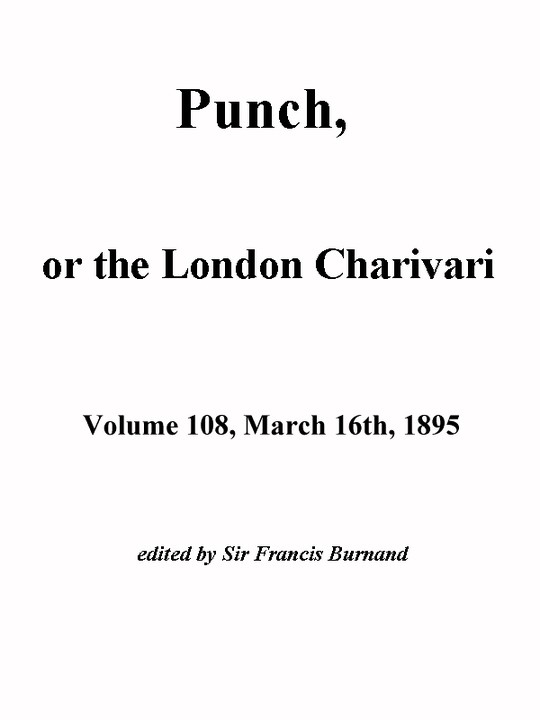 Punch,

or the London Charivari

Volume 108, March 16th, 1895

edited by Sir Francis Burnand